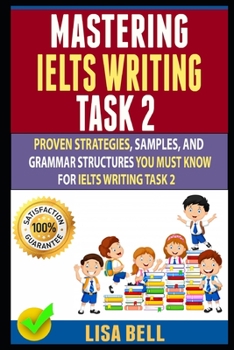 MASTERING
IELTS WRITING
TASK 2

PROVEN STRATEGIES, SAMPLES, AND GRAMMAR STRUCTURES YOU MUST KNOW FOR IELTS WRITING TASK 2

SATISFACTION
100%
GUARANTEE

LISA BELL